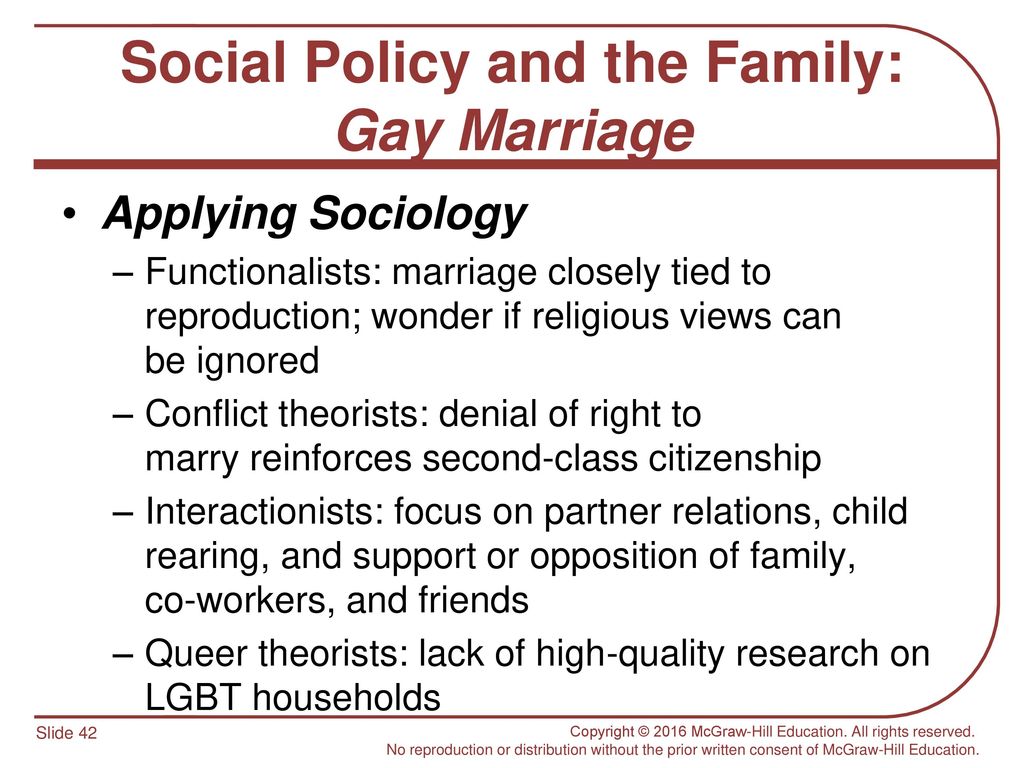 Social Policy and the Family: Gay Marriage

• Applying Sociology

– Functionalists: marriage closely tied to reproduction; wonder if religious views can be ignored

– Conflict theorists: denial of right to marry reinforces second-class citizenship

– Interactionists: focus on partner relations, child rearing, and support or opposition of family, co-workers, and friends

– Queer theorists: lack of high-quality research on LGBT households

Slide 42

Copyright © 2016 McGraw-Hill Education. All rights reserved. No reproduction or distribution without the prior written consent of McGraw-Hill Education.